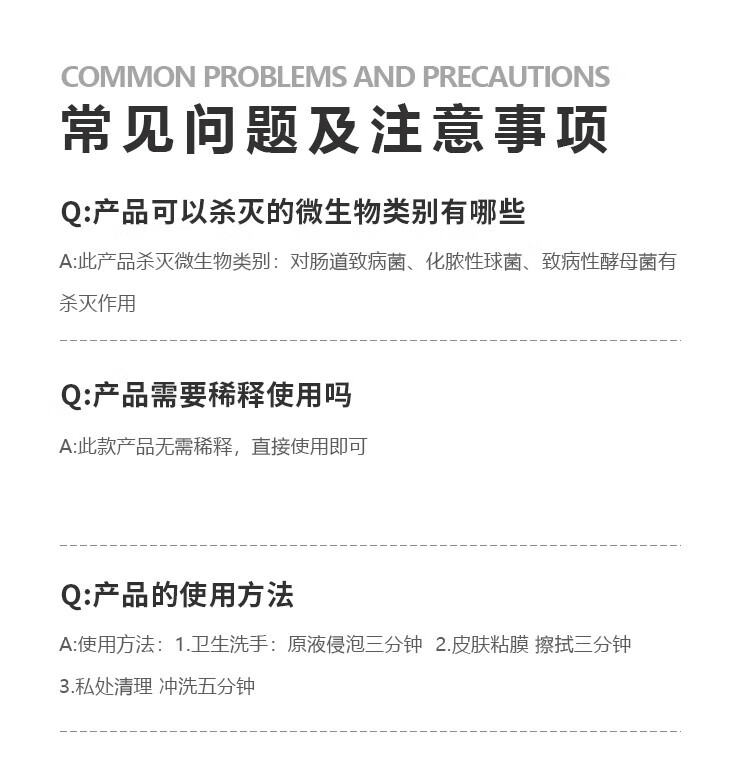 COMMON PROBLEMS AND PRECAUTIONS

常见问题及注意事项

Q:产品可以杀灭的微生物类别有哪些

A:此产品杀灭微生物类别：对肠道致病菌、化脓性球菌、致病性酵母菌有杀灭作用

Q:产品需要稀释使用吗

A:此款产品无需稀释，直接使用即可

Q:产品的使用方法

A:使用方法：1.卫生洗手：原液侵泡三分钟 2.皮肤粘膜 擦拭三分钟 3.私处清理 冲洗五分钟